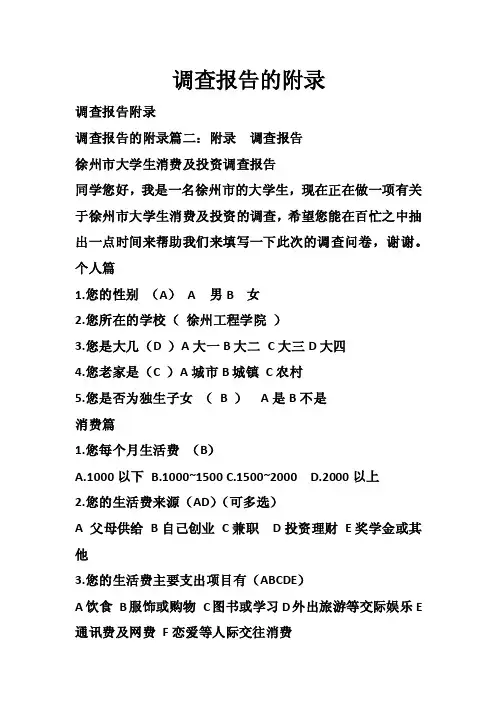 调查报告的附录

调查报告附录

调查报告的附录篇二：附录　调查报告

徐州市大学生消费及投资调查报告

同学您好，我是一名徐州市的大学生，现在正在做一项有关于徐州市大学生消费及投资的调查，希望您能在百忙之中抽出一点时间来帮助我们来填写一下此次的调查问卷，谢谢。

个人篇

1.您的性别 （A） A 男 B 女

2.您所在的学校（ 徐州工程学院 ）

3.您是大几（D ）A 大一 B 大二 C 大三 D 大四

4.您老家是（C ）A 城市 B 城镇 C 农村

5.您是否为独生子女 （ B ） A 是 B 不是

消费篇

1.您每个月生活费 （B）

A.1000 以下 B.1000~1500 C.1500~2000 D.2000 以上

2.您的生活费来源（AD）（可多选）

A 父母供给 B 自己创业 C 兼职 D 投资理财 E 奖学金或其他

3.您的生活费主要支出项目有（ABCDE）

A 饮食 B 服饰或购物 C 图书或学习 D 外出旅游等交际娱乐 E 通讯费及网费 F 恋爱等人际交往消费